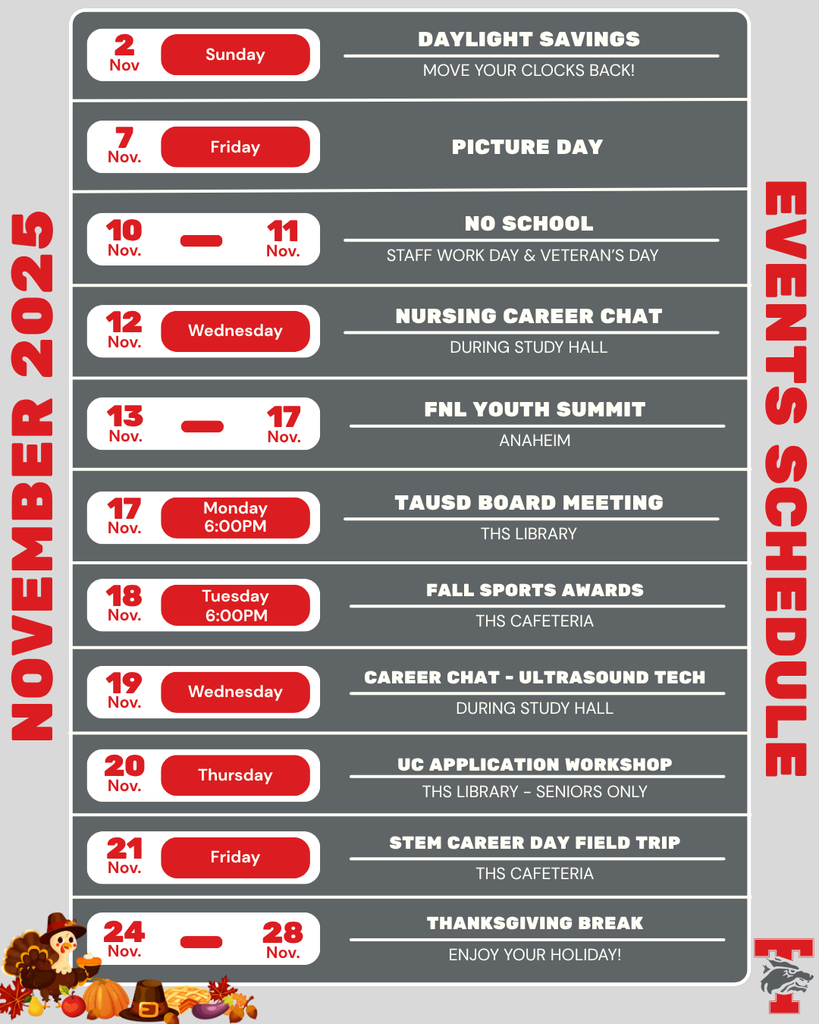 NOVEMBER 2025

2
Nov
Sunday
DAYLIGHT SAVINGS
MOVE YOUR CLOCKS BACK!

7
Nov.
Friday
PICTURE DAY

10
Nov.
-
11
Nov.
NO SCHOOL
STAFF WORK DAY & VETERAN'S DAY

12
Nov.
Wednesday
NURSING CAREER CHAT
DURING STUDY HALL

13
Nov.
-
17
Nov.
FNL YOUTH SUMMIT
ANAHEIM

17
Nov.
Monday
6:00PM
TAUSD BOARD MEETING
THS LIBRARY

18
Nov.
Tuesday
6:00PM
FALL SPORTS AWARDS
THS CAFETERIA

19
Nov.
Wednesday
CAREER CHAT - ULTRASOUND TECH
DURING STUDY HALL

20
Nov.
Thursday
UC APPLICATION WORKSHOP
THS LIBRARY - SENIORS ONLY

21
Nov.
Friday
STEM CAREER DAY FIELD TRIP
THS CAFETERIA

24
Nov.
-
28
Nov.
THANKSGIVING BREAK
ENJOY YOUR HOLIDAY!

EVENTS SCHEDULE